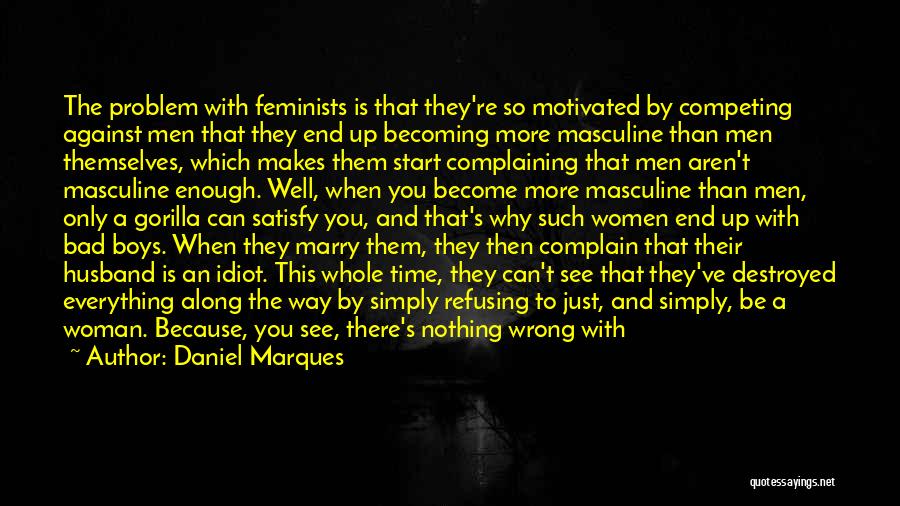 The problem with feminists is that they're so motivated by competing against men that they end up becoming more masculine than men themselves, which makes them start complaining that men aren't masculine enough. Well, when you become more masculine than men, only a gorilla can satisfy you, and that's why such women end up with bad boys. When they marry them, they then complain that their husband is an idiot. This whole time, they can't see that they've destroyed everything along the way by simply refusing to just, and simply, be a woman. Because, you see, there's nothing wrong with

~ Author: Daniel Marques

quotessayings.net